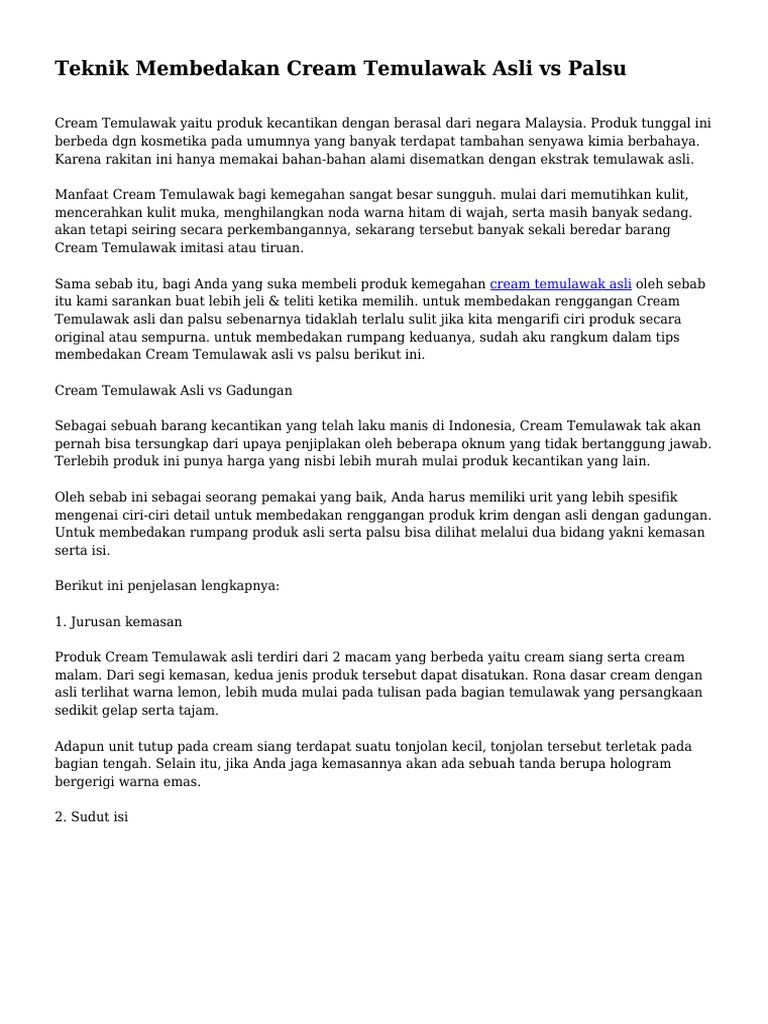 Teknik Membedakan Cream Temulawak Asli vs Palsu

Cream Temulawak yaitu produk kecantikan dengan berasal dari negara Malaysia. Produk tunggal ini berbeda dgn kosmetika pada umumnya yang banyak terdapat tambahan senyawa kimia berbahaya. Karena rakitan ini hanya memakai bahan-bahan alami disematkan dengan ekstrak temulawak asli.

Manfaat Cream Temulawak bagi kemegahan sangat besar sungguh. mulai dari memutihkan kulit, mencerahkan kulit muka, menghilangkan noda warna hitam di wajah, serta masih banyak sedang. akan tetapi seiring secara perkembangannya, sekarang tersebut banyak sekali beredar barang Cream Temulawak imitasi atau tiruan.

Sama sebab itu, bagi Anda yang suka membeli produk kemegahan cream temulawak asli oleh sebab itu kami sarankan buat lebih jeli & teliti ketika memilih. untuk membedakan renggangan Cream Temulawak asli dan palsu sebenarnya tidaklah terlalu sulit jika kita mengarifi ciri produk secara original atau sempurna. untuk membedakan rumpang keduanya, sudah aku rangkum dalam tips membedakan Cream Temulawak asli vs palsu berikut ini.

Cream Temulawak Asli vs Gadungan

Sebagai sebuah barang kecantikan yang telah laku manis di Indonesia, Cream Temulawak tak akan pernah bisa tersungkap dari upaya penjiplakan oleh beberapa oknum yang tidak bertanggung jawab. Terlebih produk ini punya harga yang nisbi lebih murah mulai produk kecantikan yang lain.

Oleh sebab ini sebagai seorang pemakai yang baik, Anda harus memiliki urit yang lebih spesifik mengenai ciri-ciri detail untuk membedakan renggangan produk krim dengan asli dengan gadungan. Untuk membedakan rumpang produk asli serta palsu bisa dilihat melalui dua bidang yakni kemasan serta isi.

Berikut ini penjelasan lengkapnya:

1. Jurusan kemasan

Produk Cream Temulawak asli terdiri dari 2 macam yang berbeda yaitu cream siang serta cream malam. Dari segi kemasan, kedua jenis produk tersebut dapat disatukan. Rona dasar cream dengan asli terlihat warna lemon, lebih muda mulai pada tulisan pada bagian temulawak yang persangkaan sedikit gelap serta tajam.

Adapun unit tutup pada cream siang terdapat suatu tonjolan kecil, tonjolan tersebut terletak pada bagian tengah. Selain itu, jika Anda jaga kemasannya akan ada sebuah tanda berupa hologram bergerigi warna emas.

2. Sudut isi